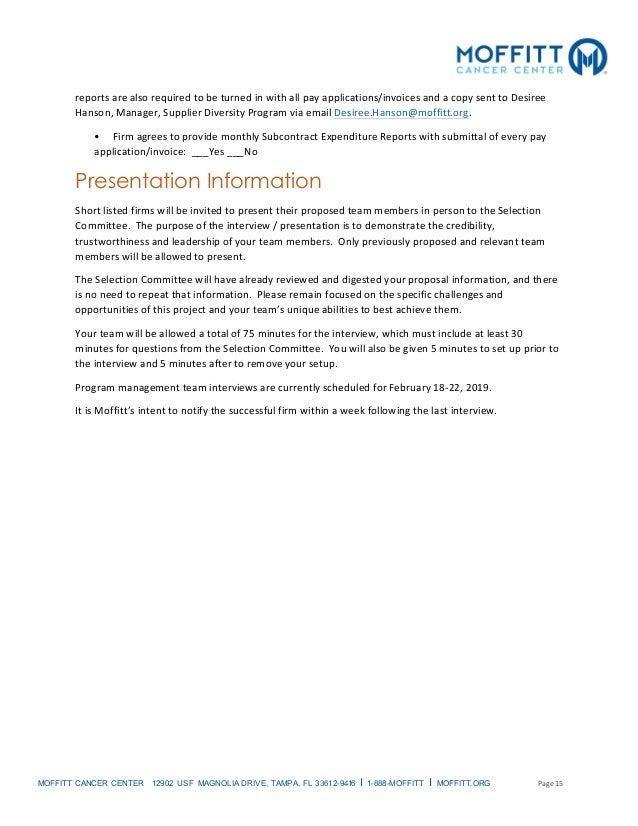 MOFFITT
CANCER CENTER

reports are also required to be turned in with all pay applications/invoices and a copy sent to Desiree Hanson, Manager, Supplier Diversity Program via email Desiree.Hanson@moffitt.org.

• Firm agrees to provide monthly Subcontract Expenditure Reports with submittal of every pay application/invoice: ___Yes ___No

Presentation Information

Short listed firms will be invited to present their proposed team members in person to the Selection Committee. The purpose of the interview / presentation is to demonstrate the credibility, trustworthiness and leadership of your team members. Only previously proposed and relevant team members will be allowed to present.

The Selection Committee will have already reviewed and digested your proposal information, and there is no need to repeat that information. Please remain focused on the specific challenges and opportunities of this project and your team's unique abilities to best achieve them.

Your team will be allowed a total of 75 minutes for the interview, which must include at least 30 minutes for questions from the Selection Committee. You will also be given 5 minutes to set up prior to the interview and 5 minutes after to remove your setup.

Program management team interviews are currently scheduled for February 18-22, 2019.

It is Moffitt's intent to notify the successful firm within a week following the last interview.

MOFFITT CANCER CENTER 12902 USF MAGNOLIA DRIVE, TAMPA, FL 33612-9416 | 1-888-MOFFITT | MOFFITT.ORG Page 15